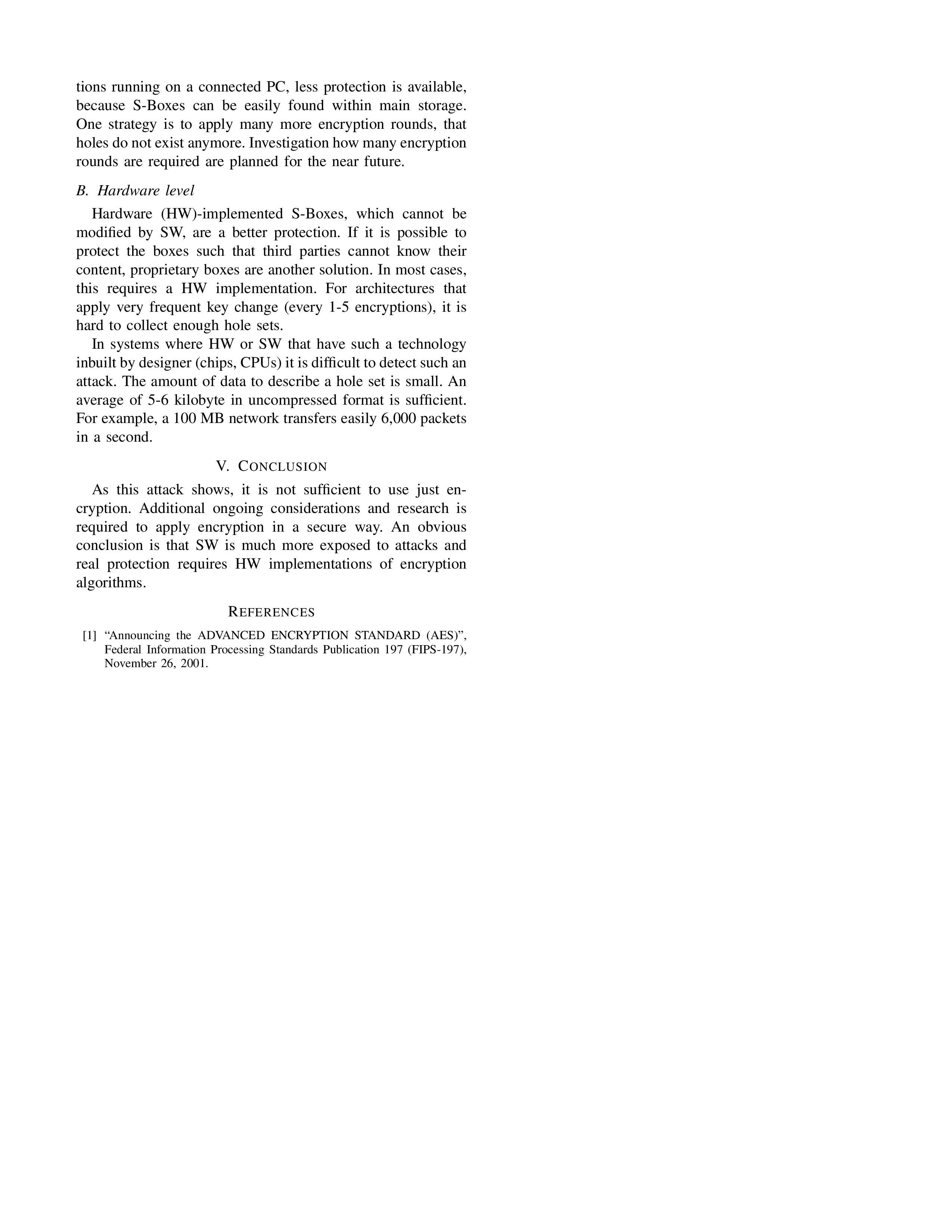 tions running on a connected PC, less protection is available, because S-Boxes can be easily found within main storage. One strategy is to apply many more encryption rounds, that holes do not exist anymore. Investigation how many encryption rounds are required are planned for the near future.

B. Hardware level

Hardware (HW)-implemented S-Boxes, which cannot be modified by SW, are a better protection. If it is possible to protect the boxes such that third parties cannot know their content, proprietary boxes are another solution. In most cases, this requires a HW implementation. For architectures that apply very frequent key change (every 1-5 encryptions), it is hard to collect enough hole sets.

In systems where HW or SW that have such a technology inbuilt by designer (chips, CPUs) it is difficult to detect such an attack. The amount of data to describe a hole set is small. An average of 5-6 kilobyte in uncompressed format is sufficient. For example, a 100 MB network transfers easily 6,000 packets in a second.

V. CONCLUSION

As this attack shows, it is not sufficient to use just encryption. Additional ongoing considerations and research is required to apply encryption in a secure way. An obvious conclusion is that SW is much more exposed to attacks and real protection requires HW implementations of encryption algorithms.

REFERENCES

[1] “Announcing the ADVANCED ENCRYPTION STANDARD (AES)”, Federal Information Processing Standards Publication 197 (FIPS-197), November 26, 2001.